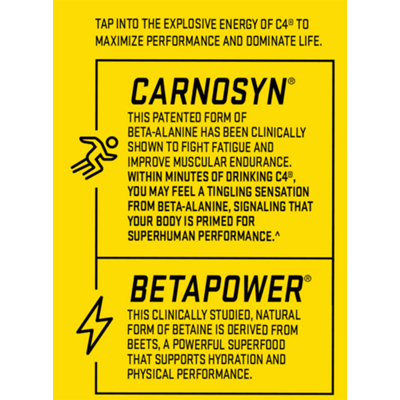 TAP INTO THE EXPLOSIVE ENERGY OF C4® TO MAXIMIZE PERFORMANCE AND DOMINATE LIFE.

CARNOSYN®

THIS PATENTED FORM OF BETA-ALANINE HAS BEEN CLINICALLY SHOWN TO FIGHT FATIGUE AND IMPROVE MUSCULAR ENDURANCE. WITHIN MINUTES OF DRINKING C4®, YOU MAY FEEL A TINGLING SENSATION FROM BETA-ALANINE, SIGNALING THAT YOUR BODY IS PRIMED FOR SUPERHUMAN PERFORMANCE.^

BETAPOWER®

THIS CLINICALLY STUDIED, NATURAL FORM OF BETAINE IS DERIVED FROM BEETS, A POWERFUL SUPERFOOD THAT SUPPORTS HYDRATION AND PHYSICAL PERFORMANCE.